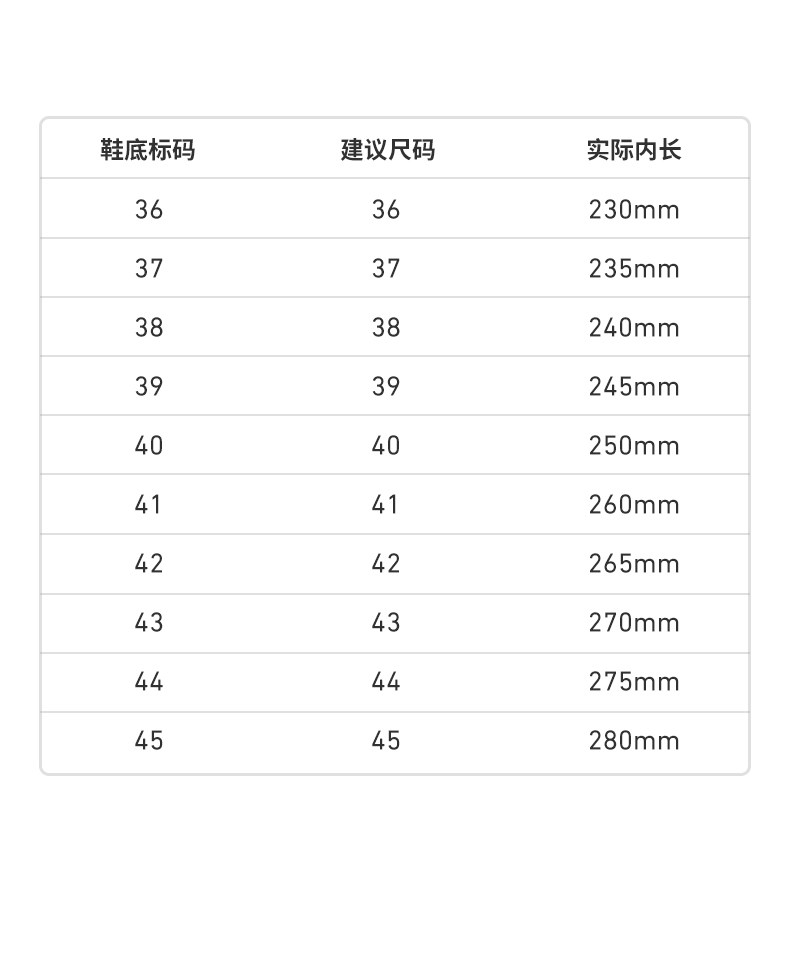 | 鞋底标码 | 建议尺码 | 实际内长 |
|---|---|---|
| 36 | 36 | 230mm |
| 37 | 37 | 235mm |
| 38 | 38 | 240mm |
| 39 | 39 | 245mm |
| 40 | 40 | 250mm |
| 41 | 41 | 260mm |
| 42 | 42 | 265mm |
| 43 | 43 | 270mm |
| 44 | 44 | 275mm |
| 45 | 45 | 280mm |